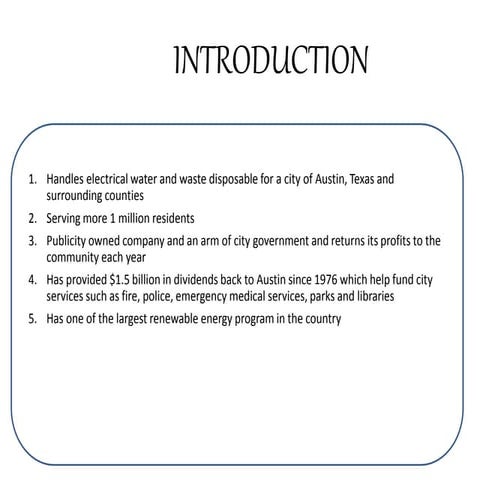 INTRODUCTION

1. Handles electrical water and waste disposable for a city of Austin, Texas and surrounding counties
2. Serving more 1 million residents
3. Publicity owned company and an arm of city government and returns its profits to the community each year
4. Has provided \$1.5 billion in dividends back to Austin since 1976 which help fund city services such as fire, police, emergency medical services, parks and libraries
5. Has one of the largest renewable energy program in the country